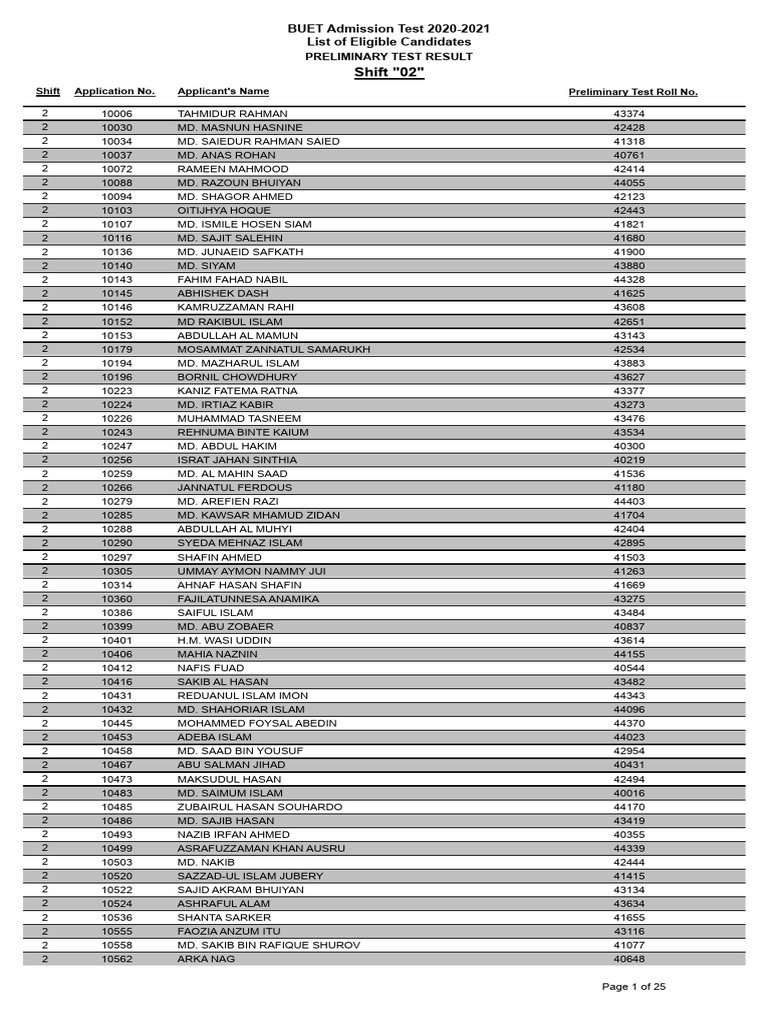 BUET Admission Test 2020-2021
List of Eligible Candidates
PRELIMINARY TEST RESULT
Shift "02"

| Shift | Application No. | Applicant's Name | Preliminary Test Roll No. |
|---|---|---|---|
| 2 | 10006 | TAHMIDUR RAHMAN | 43374 |
| 2 | 10030 | MD. MASNUN HASNINE | 42428 |
| 2 | 10034 | MD. SAIEDUR RAHMAN SAIED | 41318 |
| 2 | 10037 | MD. ANAS ROHAN | 40761 |
| 2 | 10072 | RAMEEN MAHMOOD | 42414 |
| 2 | 10088 | MD. RAZOUN BHUIYAN | 44055 |
| 2 | 10094 | MD. SHAGOR AHMED | 42123 |
| 2 | 10103 | OITIJHYA HOQUE | 42443 |
| 2 | 10107 | MD. ISMILE HOSEN SIAM | 41821 |
| 2 | 10116 | MD. SAJIT SALEHIN | 41680 |
| 2 | 10136 | MD. JUNAEID SAFKATH | 41900 |
| 2 | 10140 | MD. SIYAM | 43880 |
| 2 | 10143 | FAHIM FAHAD NABIL | 44328 |
| 2 | 10145 | ABHISHEK DASH | 41625 |
| 2 | 10146 | KAMRUZZAMAN RAHI | 43608 |
| 2 | 10152 | MD RAKIBUL ISLAM | 42651 |
| 2 | 10153 | ABDULLAH AL MAMUN | 43143 |
| 2 | 10179 | MOSAMMAT ZANNATUL SAMARUKH | 42534 |
| 2 | 10194 | MD. MAZHARUL ISLAM | 43883 |
| 2 | 10196 | BORNIL CHOWDHURY | 43627 |
| 2 | 10223 | KANIZ FATEMA RATNA | 43377 |
| 2 | 10224 | MD. IRTIAZ KABIR | 43273 |
| 2 | 10226 | MUHAMMAD TASNEEM | 43476 |
| 2 | 10243 | REHNUMA BINTE KAIUM | 43534 |
| 2 | 10247 | MD. ABDUL HAKIM | 40300 |
| 2 | 10256 | ISRAT JAHAN SINTHIA | 40219 |
| 2 | 10259 | MD. AL MAHIN SAAD | 41536 |
| 2 | 10266 | JANNATUL FERDOUS | 41180 |
| 2 | 10279 | MD. AREFIEN RAZI | 44403 |
| 2 | 10285 | MD. KAWSAR MHAMUD ZIDAN | 41704 |
| 2 | 10288 | ABDULLAH AL MUHYI | 42404 |
| 2 | 10290 | SYEDA MEHNAZ ISLAM | 42895 |
| 2 | 10297 | SHAFIN AHMED | 41503 |
| 2 | 10305 | UMMAY AYMON NAMMY JUI | 41263 |
| 2 | 10314 | AHNAF HASAN SHAFIN | 41669 |
| 2 | 10360 | FAJILATUNNESA ANAMIKA | 43275 |
| 2 | 10386 | SAIFUL ISLAM | 43484 |
| 2 | 10399 | MD. ABU ZOBAER | 40837 |
| 2 | 10401 | H.M. WASI UDDIN | 43614 |
| 2 | 10406 | MAHIA NAZNIN | 44155 |
| 2 | 10412 | NAFIS FUAD | 40544 |
| 2 | 10416 | SAKIB AL HASAN | 43482 |
| 2 | 10431 | REDUANUL ISLAM IMON | 44343 |
| 2 | 10432 | MD. SHAHORIAR ISLAM | 44096 |
| 2 | 10445 | MOHAMMED FOYSAL ABEDIN | 44370 |
| 2 | 10453 | ADEBA ISLAM | 44023 |
| 2 | 10458 | MD. SAAD BIN YOUSUF | 42954 |
| 2 | 10467 | ABU SALMAN JIHAD | 40431 |
| 2 | 10473 | MAKSUDUL HASAN | 42494 |
| 2 | 10483 | MD. SAIMUM ISLAM | 40016 |
| 2 | 10485 | ZUBAIRUL HASAN SOUHARDO | 44170 |
| 2 | 10486 | MD. SAJIB HASAN | 43419 |
| 2 | 10493 | NAZIB IRFAN AHMED | 40355 |
| 2 | 10499 | ASRAFUZZAMAN KHAN AUSRU | 44339 |
| 2 | 10503 | MD. NAKIB | 42444 |
| 2 | 10520 | SAZZAD-UL ISLAM JUBERY | 41415 |
| 2 | 10522 | SAJID AKRAM BHUIYAN | 43134 |
| 2 | 10524 | ASHRAFUL ALAM | 43634 |
| 2 | 10536 | SHANTA SARKER | 41655 |
| 2 | 10555 | FAOZIA ANZUM ITU | 43116 |
| 2 | 10558 | MD. SAKIB BIN RAFIQUE SHUROV | 41077 |
| 2 | 10562 | ARKA NAG | 40648 |

Page 1 of 25